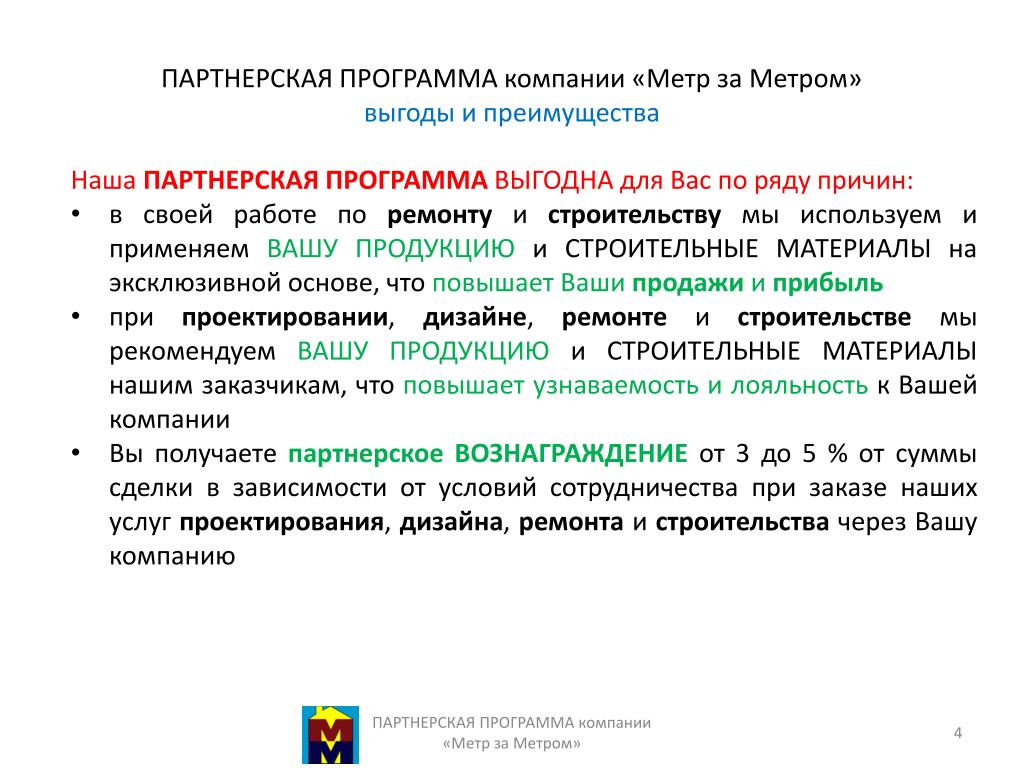 ПАРТНЕРСКАЯ ПРОГРАММА компании «Метр за Метром»
выгоды и преимущества

Наша ПАРТНЕРСКАЯ ПРОГРАММА ВЫГОДНА для Вас по ряду причин:

• в своей работе по ремонту и строительству мы используем и применяем ВАШУ ПРОДУКЦИЮ и СТРОИТЕЛЬНЫЕ МАТЕРИАЛЫ на эксклюзивной основе, что повышает Ваши продажи и прибыль

• при проектировании, дизайне, ремонте и строительстве мы рекомендуем ВАШУ ПРОДУКЦИЮ и СТРОИТЕЛЬНЫЕ МАТЕРИАЛЫ нашим заказчикам, что повышает узнаваемость и лояльность к Вашей компании

• Вы получаете партнерское ВОЗНАГРАЖДЕНИЕ от 3 до 5 % от суммы сделки в зависимости от условий сотрудничества при заказе наших услуг проектирования, дизайна, ремонта и строительства через Вашу компанию

ММ

ПАРТНЕРСКАЯ ПРОГРАММА компании «Метр за Метром»

4